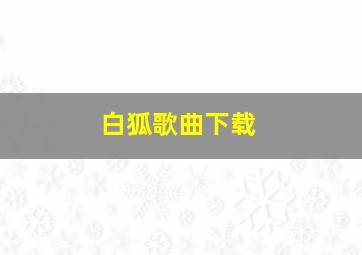 白狐歌曲下载